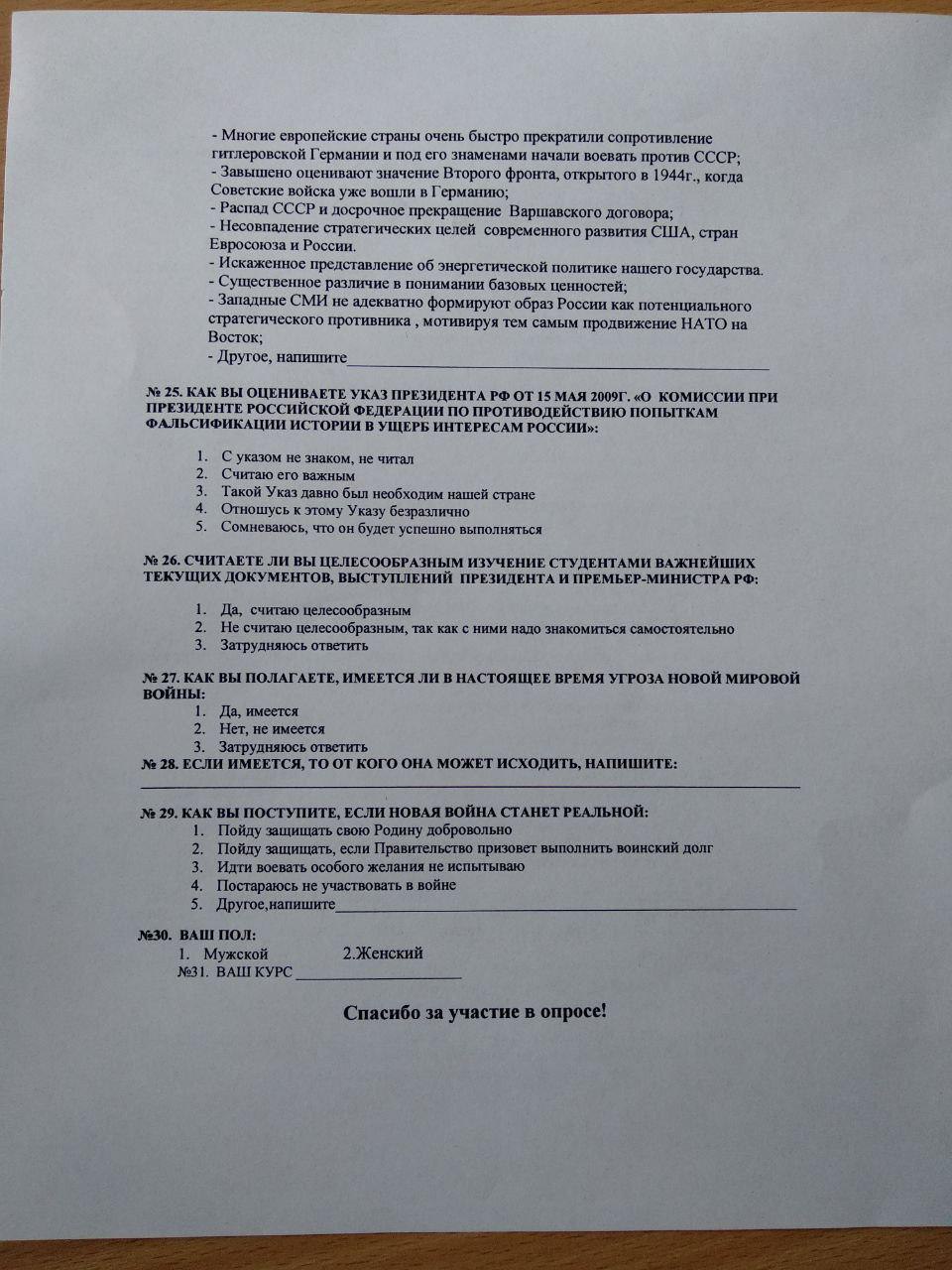 - Многие европейские страны очень быстро прекратили сопротивление гитлеровской Германии и под его знаменами начали воевать против СССР;
- Завышено оценивают значение Второго фронта, открытого в 1944г., когда Советские войска уже вошли в Германию;
- Распад СССР и досрочное прекращение Варшавского договора;
- Несовпадение стратегических целей современного развития США, стран Евросоюза и России.
- Искаженное представление об энергетической политике нашего государства.
- Существенное различие в понимании базовых ценностей;
- Западные СМИ не адекватно формируют образ России как потенциального стратегического противника , мотивируя тем самым продвижение НАТО на Восток;
- Другое, напишите____

№ 25. КАК ВЫ ОЦЕНИВАЕТЕ УКАЗ ПРЕЗИДЕНТА РФ ОТ 15 МАЯ 2009Г. «О КОМИССИИ ПРИ ПРЕЗИДЕНТЕ РОССИЙСКОЙ ФЕДЕРАЦИИ ПО ПРОТИВОДЕЙСТВИЮ ПОПЫТКАМ ФАЛЬСИФИКАЦИИ ИСТОРИИ В УЩЕРБ ИНТЕРЕСАМ РОССИИ»:

1. С указом не знаком, не читал
2. Считаю его важным
3. Такой Указ давно был необходим нашей стране
4. Отношусь к этому Указу безразлично
5. Сомневаюсь, что он будет успешно выполняться

№ 26. СЧИТАЕТЕ ЛИ ВЫ ЦЕЛЕСООБРАЗНЫМ ИЗУЧЕНИЕ СТУДЕНТАМИ ВАЖНЕЙШИХ ТЕКУЩИХ ДОКУМЕНТОВ, ВЫСТУПЛЕНИЙ ПРЕЗИДЕНТА И ПРЕМЬЕР-МИНИСТРА РФ:

1. Да, считаю целесообразным
2. Не считаю целесообразным, так как с ними надо знакомиться самостоятельно
3. Затрудняюсь ответить

№ 27. КАК ВЫ ПОЛАГАЕТЕ, ИМЕЕТСЯ ЛИ В НАСТОЯЩЕЕ ВРЕМЯ УГРОЗА НОВОЙ МИРОВОЙ ВОЙНЫ:
1. Да, имеется
2. Нет, не имеется
3. Затрудняюсь ответить
№ 28. ЕСЛИ ИМЕЕТСЯ, ТО ОТ КОГО ОНА МОЖЕТ ИСХОДИТЬ, НАПИШИТЕ:
____

№ 29. КАК ВЫ ПОСТУПИТЕ, ЕСЛИ НОВАЯ ВОЙНА СТАНЕТ РЕАЛЬНОЙ:
1. Пойду защищать свою Родину добровольно
2. Пойду защищать, если Правительство призовет выполнить воинский долг
3. Идти воевать особого желания не испытываю
4. Постараюсь не участвовать в войне
5. Другое,напишите____

№30. ВАШ ПОЛ:
1. Мужской 2.Женский
№31. ВАШ КУРС ____

Спасибо за участие в опросе!